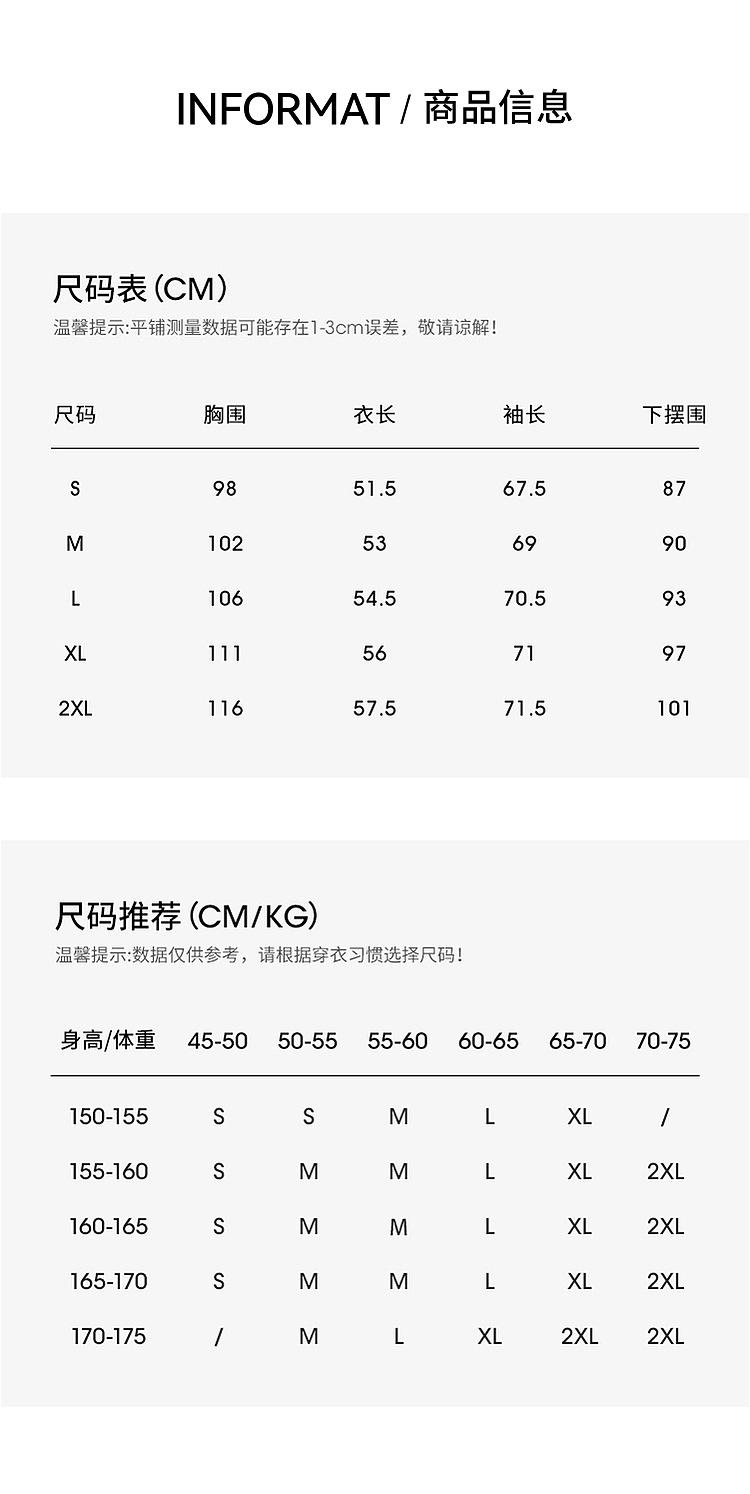 INFORMAT / 商品信息

尺码表(CM)

温馨提示:平铺测量数据可能存在1-3cm误差，敬请谅解!

| 尺码 | 胸围 | 衣长 | 袖长 | 下摆围 |
|---|---|---|---|---|
| S | 98 | 51.5 | 67.5 | 87 |
| M | 102 | 53 | 69 | 90 |
| L | 106 | 54.5 | 70.5 | 93 |
| XL | 111 | 56 | 71 | 97 |
| 2XL | 116 | 57.5 | 71.5 | 101 |

尺码推荐(CM/KG)

温馨提示:数据仅供参考，请根据穿衣习惯选择尺码!

| 身高/体重 | 45-50 | 50-55 | 55-60 | 60-65 | 65-70 | 70-75 |
|---|---|---|---|---|---|---|
| 150-155 | S | S | M | L | XL | / |
| 155-160 | S | M | M | L | XL | 2XL |
| 160-165 | S | M | M | L | XL | 2XL |
| 165-170 | S | M | M | L | XL | 2XL |
| 170-175 | / | M | L | XL | 2XL | 2XL |